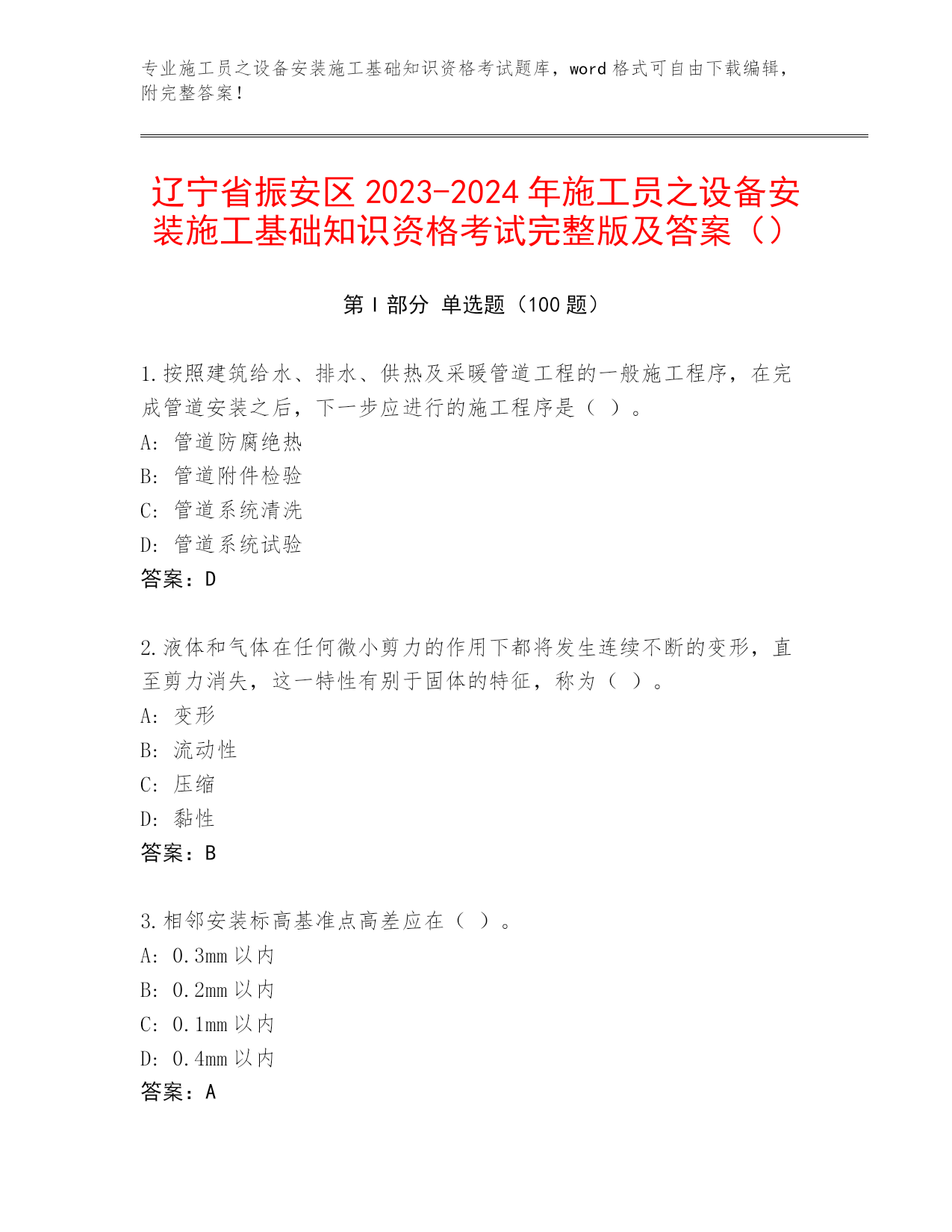 专业施工员之设备安装施工基础知识资格考试题库，word 格式可自由下载编辑，附完整答案！

辽宁省振安区 2023-2024 年施工员之设备安装施工基础知识资格考试完整版及答案（）

第 I 部分 单选题（100 题）

1.按照建筑给水、排水、供热及采暖管道工程的一般施工程序，在完成管道安装之后，下一步应进行的施工程序是（ ）。
A: 管道防腐绝热
B: 管道附件检验
C: 管道系统清洗
D: 管道系统试验
答案：D

2.液体和气体在任何微小剪力的作用下都将发生连续不断的变形，直至剪力消失，这一特性有别于固体的特征，称为（ ）。
A: 变形
B: 流动性
C: 压缩
D: 黏性
答案：B

3.相邻安装标高基准点高差应在（ ）。
A: 0.3mm 以内
B: 0.2mm 以内
C: 0.1mm 以内
D: 0.4mm 以内
答案：A